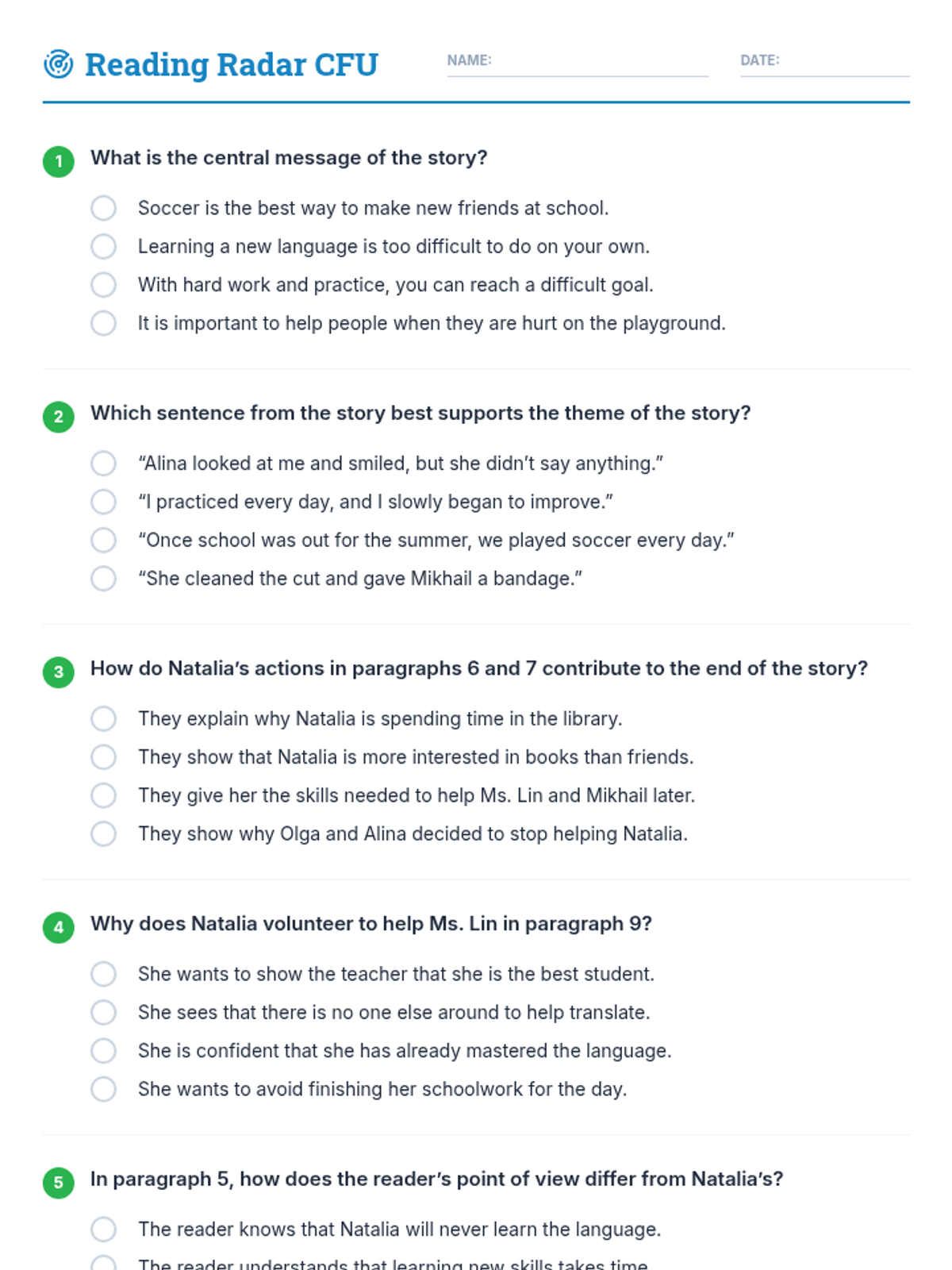 Reading Radar CFU

NAME:

DATE:

1 What is the central message of the story?

Soccer is the best way to make new friends at school.

Learning a new language is too difficult to do on your own.

With hard work and practice, you can reach a difficult goal.

It is important to help people when they are hurt on the playground.

2 Which sentence from the story best supports the theme of the story?

“Alina looked at me and smiled, but she didn’t say anything.”

“I practiced every day, and I slowly began to improve.”

“Once school was out for the summer, we played soccer every day.”

“She cleaned the cut and gave Mikhail a bandage.”

3 How do Natalia’s actions in paragraphs 6 and 7 contribute to the end of the story?

They explain why Natalia is spending time in the library.

They show that Natalia is more interested in books than friends.

They give her the skills needed to help Ms. Lin and Mikhail later.

They show why Olga and Alina decided to stop helping Natalia.

4 Why does Natalia volunteer to help Ms. Lin in paragraph 9?

She wants to show the teacher that she is the best student.

She sees that there is no one else around to help translate.

She is confident that she has already mastered the language.

She wants to avoid finishing her schoolwork for the day.

5 In paragraph 5, how does the reader’s point of view differ from Natalia’s?

The reader knows that Natalia will never learn the language.

The reader understands that learning new skills takes time.